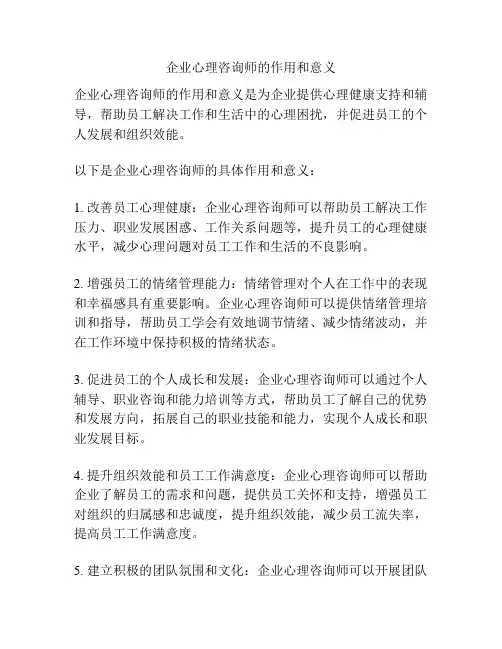 企业心理咨询师的作用和意义

企业心理咨询师的作用和意义是为企业提供心理健康支持和辅导，帮助员工解决工作和生活中的心理困扰，并促进员工的个人发展和组织效能。

以下是企业心理咨询师的具体作用和意义：

1. 改善员工心理健康：企业心理咨询师可以帮助员工解决工作压力、职业发展困惑、工作关系问题等，提升员工的心理健康水平，减少心理问题对员工工作和生活的不良影响。

2. 增强员工的情绪管理能力：情绪管理对个人在工作中的表现和幸福感具有重要影响。企业心理咨询师可以提供情绪管理培训和指导，帮助员工学会有效地调节情绪、减少情绪波动，并在工作环境中保持积极的情绪状态。

3. 促进员工的个人成长和发展：企业心理咨询师可以通过个人辅导、职业咨询和能力培训等方式，帮助员工了解自己的优势和发展方向，拓展自己的职业技能和能力，实现个人成长和职业发展目标。

4. 提升组织效能和员工工作满意度：企业心理咨询师可以帮助企业了解员工的需求和问题，提供员工关怀和支持，增强员工对组织的归属感和忠诚度，提升组织效能，减少员工流失率，提高员工工作满意度。

5. 建立积极的团队氛围和文化：企业心理咨询师可以开展团队